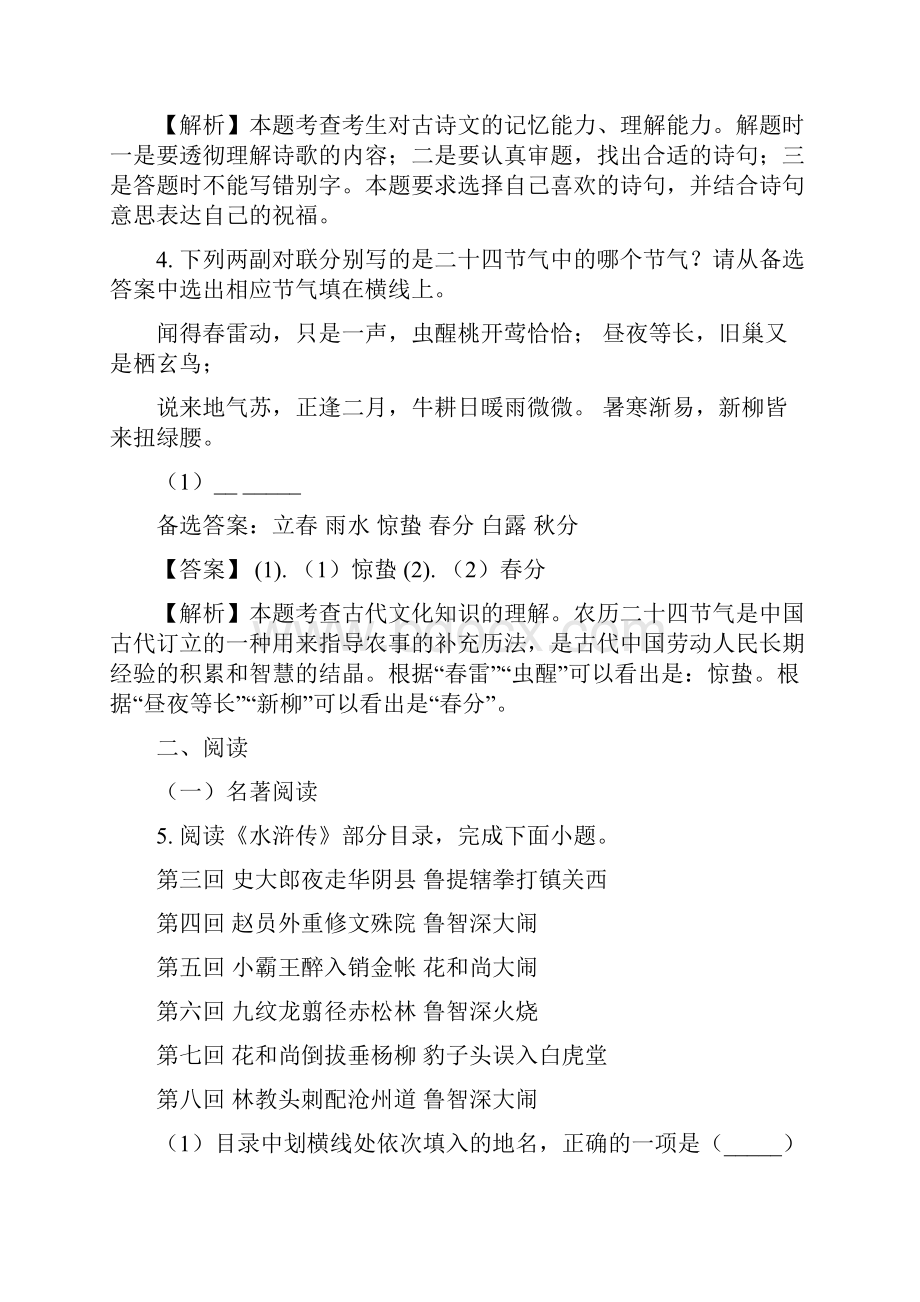 【解析】本题考查考生对古诗文的记忆能力、理解能力。解题时一是要透彻理解诗歌的内容；二是要认真审题，找出合适的诗句；三是答题时不能写错别字。本题要求选择自己喜欢的诗句，并结合诗句意思表达自己的祝福。

4. 下列两副对联分别写的是二十四节气中的哪个节气？请从备选答案中选出相应节气填在横线上。

闻得春雷动，只是一声，虫醒桃开莺恰恰； 昼夜等长，旧巢又是栖玄鸟；

说来地气苏，正逢二月，牛耕日暖雨微微。 暑寒渐易，新柳皆来扭绿腰。

（1）__ _____

备选答案：立春 雨水 惊蛰 春分 白露 秋分

【答案】 (1). （1）惊蛰 (2). （2）春分

【解析】本题考查古代文化知识的理解。农历二十四节气是中国古代订立的一种用来指导农事的补充历法，是古代中国劳动人民长期经验的积累和智慧的结晶。根据“春雷”“虫醒”可以看出是：惊蛰。根据“昼夜等长”“新柳”可以看出是“春分”。

二、阅读

（一）名著阅读

5. 阅读《水浒传》部分目录，完成下面小题。

第三回 史大郎夜走华阴县 鲁提辖拳打镇关西

第四回 赵员外重修文殊院 鲁智深大闹

第五回 小霸王醉入销金帐 花和尚大闹

第六回 九纹龙翦径赤松林 鲁智深火烧

第七回 花和尚倒拔垂杨柳 豹子头误入白虎堂

第八回 林教头刺配沧州道 鲁智深大闹

（1）目录中划横线处依次填入的地名，正确的一项是（_____）